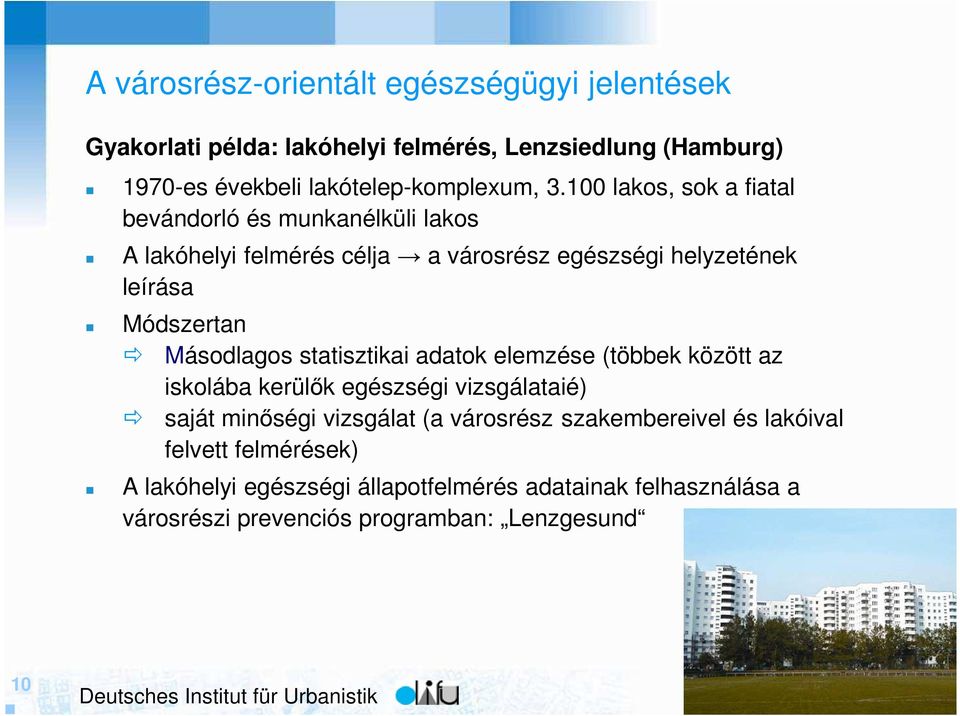 A városrész-orientált egészségügyi jelentések

Gyakorlati példa: lakóhelyi felmérés, Lenzsiedlung (Hamburg)

1970-es évekbeli lakótelep-komplexum, 3.100 lakos, sok a fiatal bevándorló és munkanélküli lakos

A lakóhelyi felmérés célja → a városrész egészségi helyzetének leírása

Módszertan

Másodlagos statisztikai adatok elemzése (többek között az iskolába kerülők egészségi vizsgálataié)

saját minőségi vizsgálat (a városrész szakembereivel és lakóival felvett felmérések)

A lakóhelyi egészségi állapotfelmérés adatainak felhasználása a városrészi prevenciós programban: „Lenzgesund“

10

Deutsches Institut für Urbanistik difu